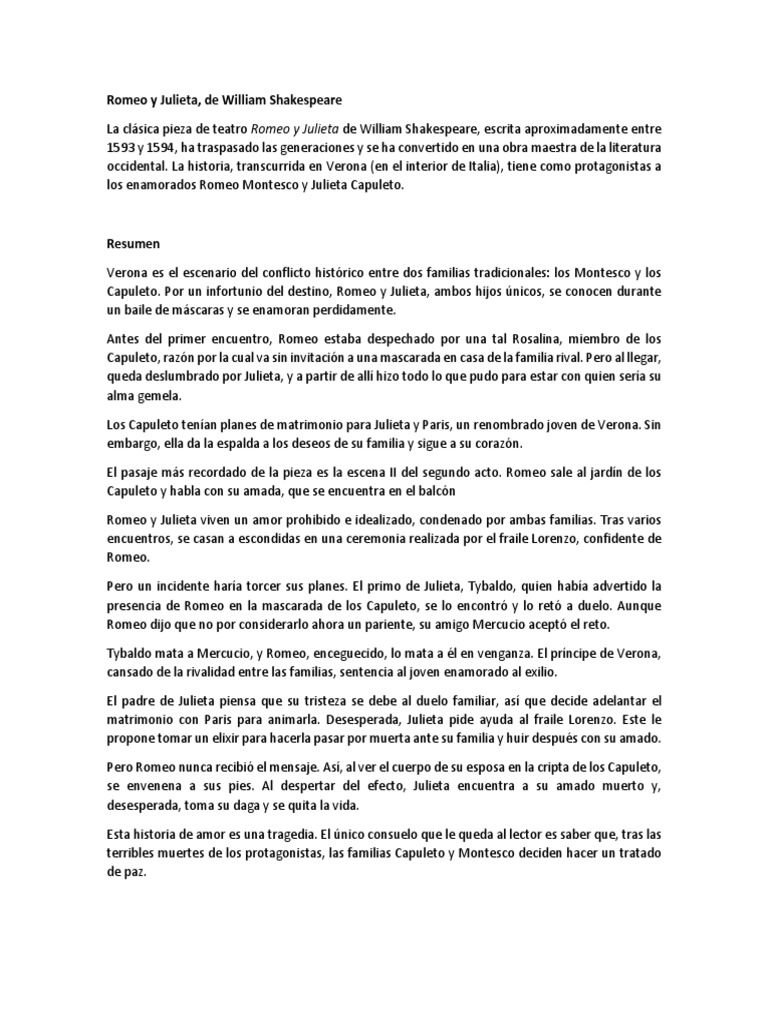 Romeo y Julieta, de William Shakespeare

La clásica pieza de teatro Romeo y Julieta de William Shakespeare, escrita aproximadamente entre 1593 y 1594, ha traspasado las generaciones y se ha convertido en una obra maestra de la literatura occidental. La historia, transcurrida en Verona (en el interior de Italia), tiene como protagonistas a los enamorados Romeo Montesco y Julieta Capuleto.

Resumen

Verona es el escenario del conflicto histórico entre dos familias tradicionales: los Montesco y los Capuleto. Por un infortunio del destino, Romeo y Julieta, ambos hijos únicos, se conocen durante un baile de máscaras y se enamoran perdidamente.

Antes del primer encuentro, Romeo estaba despechado por una tal Rosalina, miembro de los Capuleto, razón por la cual va sin invitación a una mascarada en casa de la familia rival. Pero al llegar, queda deslumbrado por Julieta, y a partir de allí hizo todo lo que pudo para estar con quien sería su alma gemela.

Los Capuleto tenían planes de matrimonio para Julieta y Paris, un renombrado joven de Verona. Sin embargo, ella da la espalda a los deseos de su familia y sigue a su corazón.

El pasaje más recordado de la pieza es la escena II del segundo acto. Romeo sale al jardín de los Capuleto y habla con su amada, que se encuentra en el balcón

Romeo y Julieta viven un amor prohibido e idealizado, condenado por ambas familias. Tras varios encuentros, se casan a escondidas en una ceremonia realizada por el fraile Lorenzo, confidente de Romeo.

Pero un incidente haría torcer sus planes. El primo de Julieta, Tybaldo, quien había advertido la presencia de Romeo en la mascarada de los Capuleto, se lo encontró y lo retó a duelo. Aunque Romeo dijo que no por considerarlo ahora un pariente, su amigo Mercucio aceptó el reto.

Tybaldo mata a Mercucio, y Romeo, enceguecido, lo mata a él en venganza. El príncipe de Verona, cansado de la rivalidad entre las familias, sentencia al joven enamorado al exilio.

El padre de Julieta piensa que su tristeza se debe al duelo familiar, así que decide adelantar el matrimonio con Paris para animarla. Desesperada, Julieta pide ayuda al fraile Lorenzo. Este le propone tomar un elixir para hacerla pasar por muerta ante su familia y huir después con su amado.

Pero Romeo nunca recibió el mensaje. Así, al ver el cuerpo de su esposa en la cripta de los Capuleto, se envenena a sus pies. Al despertar del efecto, Julieta encuentra a su amado muerto y, desesperada, toma su daga y se quita la vida.

Esta historia de amor es una tragedia. El único consuelo que le queda al lector es saber que, tras las terribles muertes de los protagonistas, las familias Capuleto y Montesco deciden hacer un tratado de paz.